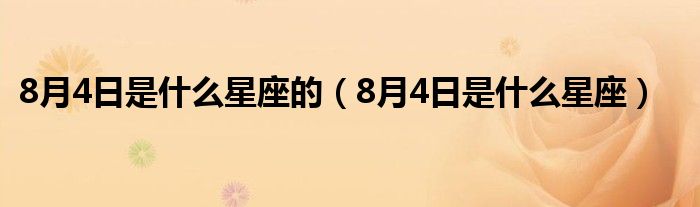 8月4日是什么星座的（8月4日是什么星座）